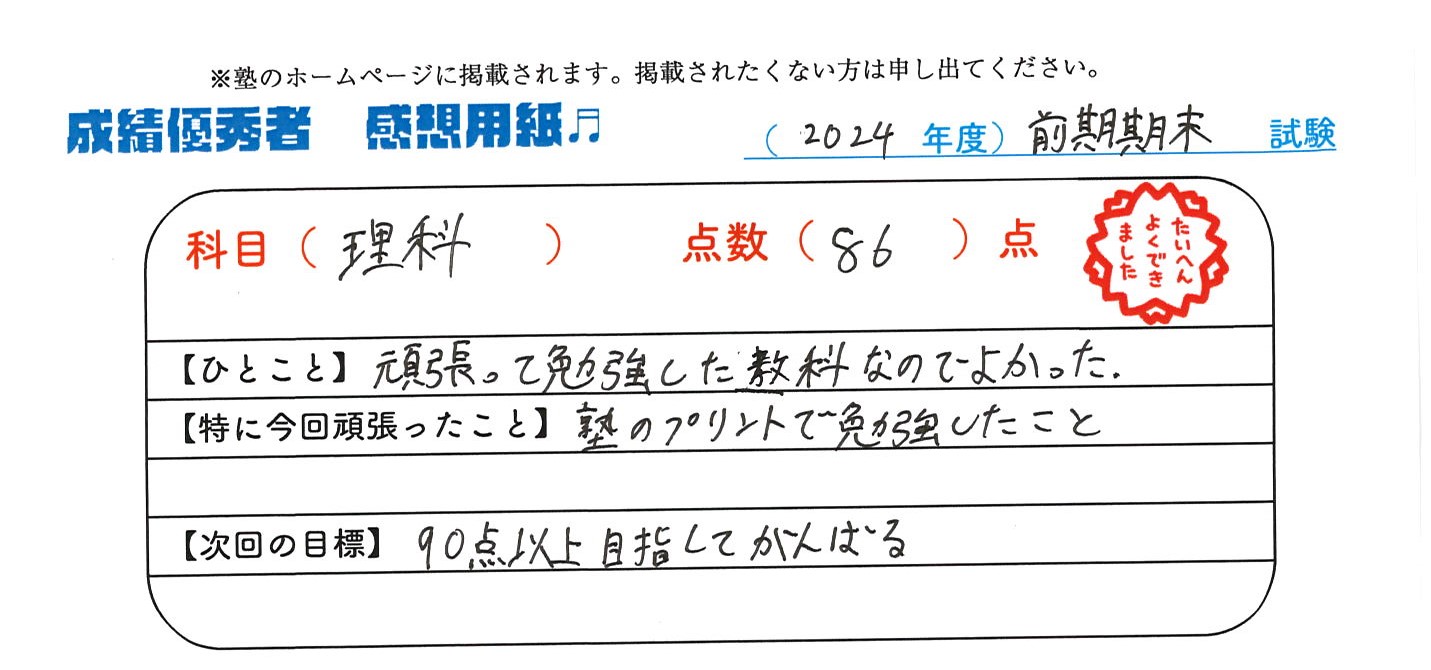 ※塾のホームページに掲載されます。掲載されたくない方は申し出てください。

成績優秀者 感想用紙♬

(2024年度)前期期末 試験

科目(理科) 点数(86)点

たいへんよくできました

【ひとこと】頑張って勉強した教科なのでよかった。

【特に今回頑張ったこと】塾のプリントで勉強したこと

【次回の目標】90点以上目指してがんばる